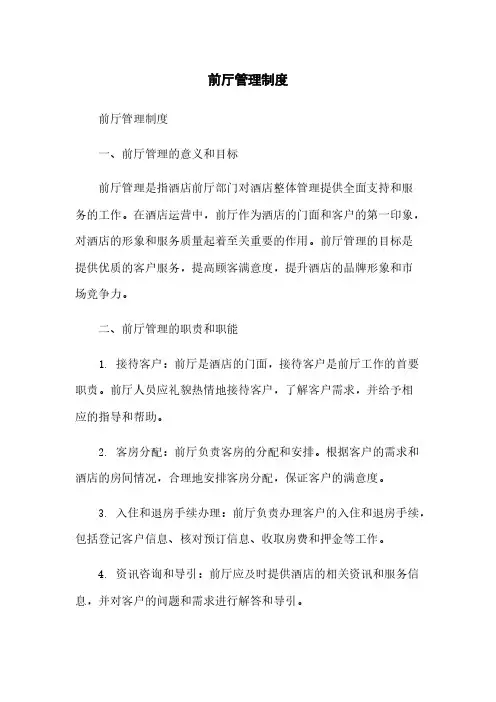 前厅管理制度

前厅管理制度

一、前厅管理的意义和目标

前厅管理是指酒店前厅部门对酒店整体管理提供全面支持和服务的工作。在酒店运营中，前厅作为酒店的门面和客户的第一印象，对酒店的形象和服务质量起着至关重要的作用。前厅管理的目标是提供优质的客户服务，提高顾客满意度，提升酒店的品牌形象和市场竞争力。

二、前厅管理的职责和职能

1. 接待客户：前厅是酒店的门面，接待客户是前厅工作的首要职责。前厅人员应礼貌热情地接待客户，了解客户需求，并给予相应的指导和帮助。

2. 客房分配：前厅负责客房的分配和安排。根据客户的需求和酒店的房间情况，合理地安排客房分配，保证客户的满意度。

3. 入住和退房手续办理：前厅负责办理客户的入住和退房手续，包括登记客户信息、核对预订信息、收取房费和押金等工作。

4. 资讯咨询和导引：前厅应及时提供酒店的相关资讯和服务信息，并对客户的问题和需求进行解答和导引。